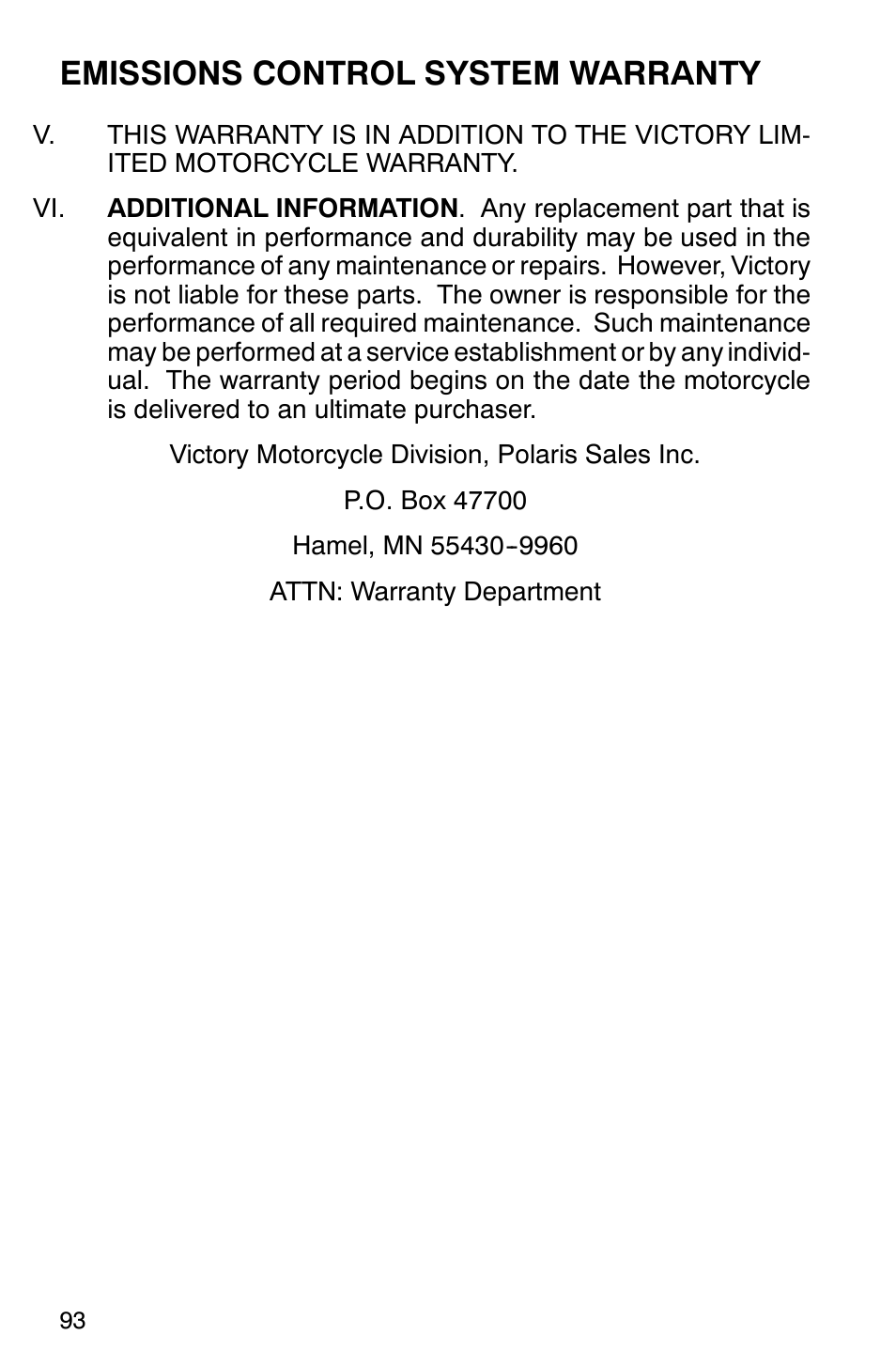 EMISSIONS CONTROL SYSTEM WARRANTY

V. THIS WARRANTY IS IN ADDITION TO THE VICTORY LIMITED MOTORCYCLE WARRANTY.

VI. ADDITIONAL INFORMATION. Any replacement part that is equivalent in performance and durability may be used in the performance of any maintenance or repairs. However, Victory is not liable for these parts. The owner is responsible for the performance of all required maintenance. Such maintenance may be performed at a service establishment or by any individual. The warranty period begins on the date the motorcycle is delivered to an ultimate purchaser.

Victory Motorcycle Division, Polaris Sales Inc.

P.O. Box 47700

Hamel, MN 55430-9960

ATTN: Warranty Department

93